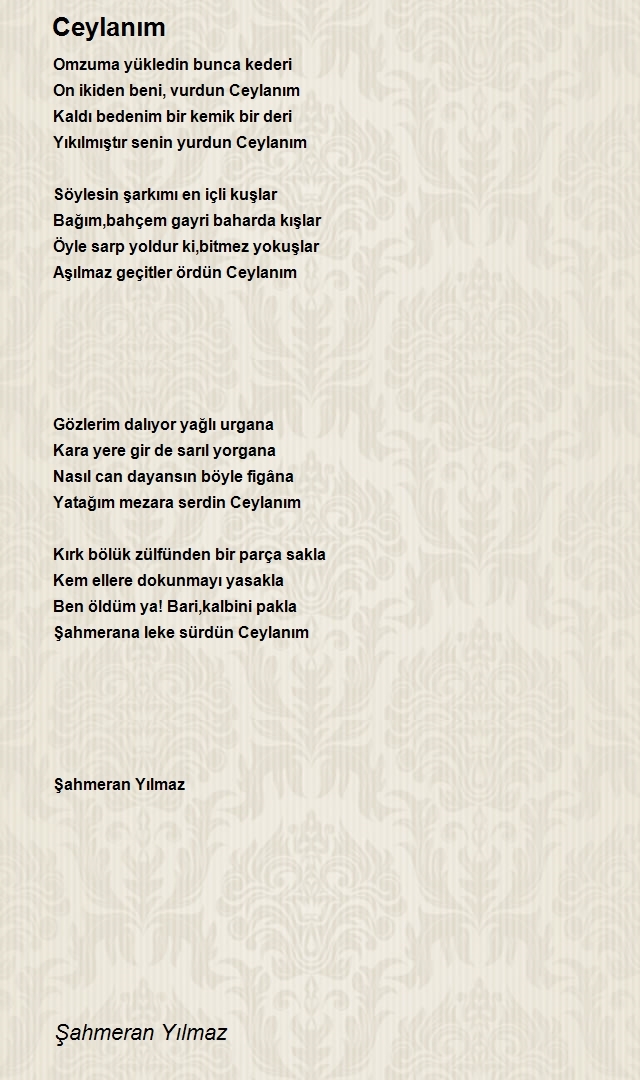 Ceylanım

Omzuma yükledin bunca kederi
On ikiden beni, vurdun Ceylanım
Kaldı bedenim bir kemik bir deri
Yıkılmıştır senin yurdun Ceylanım

Söylesin şarkımı en içli kuşlar
Bağım,bahçem gayri baharda kışlar
Öyle sarp yoldur ki,bitmez yokuşlar
Aşılmaz geçitler ördün Ceylanım

Gözlerim dalıyor yağlı urgana
Kara yere gir de sarıl yorgana
Nasıl can dayansın böyle figâna
Yatağım mezara serdin Ceylanım

Kırk bölük zülfünden bir parça sakla
Kem ellere dokunmayı yasakla
Ben öldüm ya! Bari,kalbini pakla
Şahmerana leke sürdün Ceylanım

Şahmeran Yılmaz

Şahmeran Yılmaz